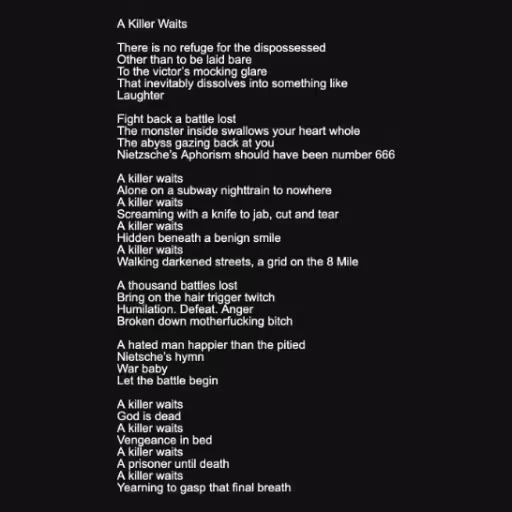 A Killer Waits

There is no refuge for the dispossessed
Other than to be laid bare
To the victor's mocking glare
That inevitably dissolves into something like
Laughter

Fight back a battle lost
The monster inside swallows your heart whole
The abyss gazing back at you
Nietzsche's Aphorism should have been number 666

A killer waits
Alone on a subway nighttrain to nowhere
A killer waits
Screaming with a knife to jab, cut and tear
A killer waits
Hidden beneath a benign smile
A killer waits
Walking darkened streets, a grid on the 8 Mile

A thousand battles lost
Bring on the hair trigger twitch
Humilation. Defeat. Anger
Broken down motherfucking bitch

A hated man happier than the pitied
Nietsche's hymn
War baby
Let the battle begin

A killer waits
God is dead
A killer waits
Vengeance in bed
A killer waits
A prisoner until death
A killer waits
Yearning to gasp that final breath